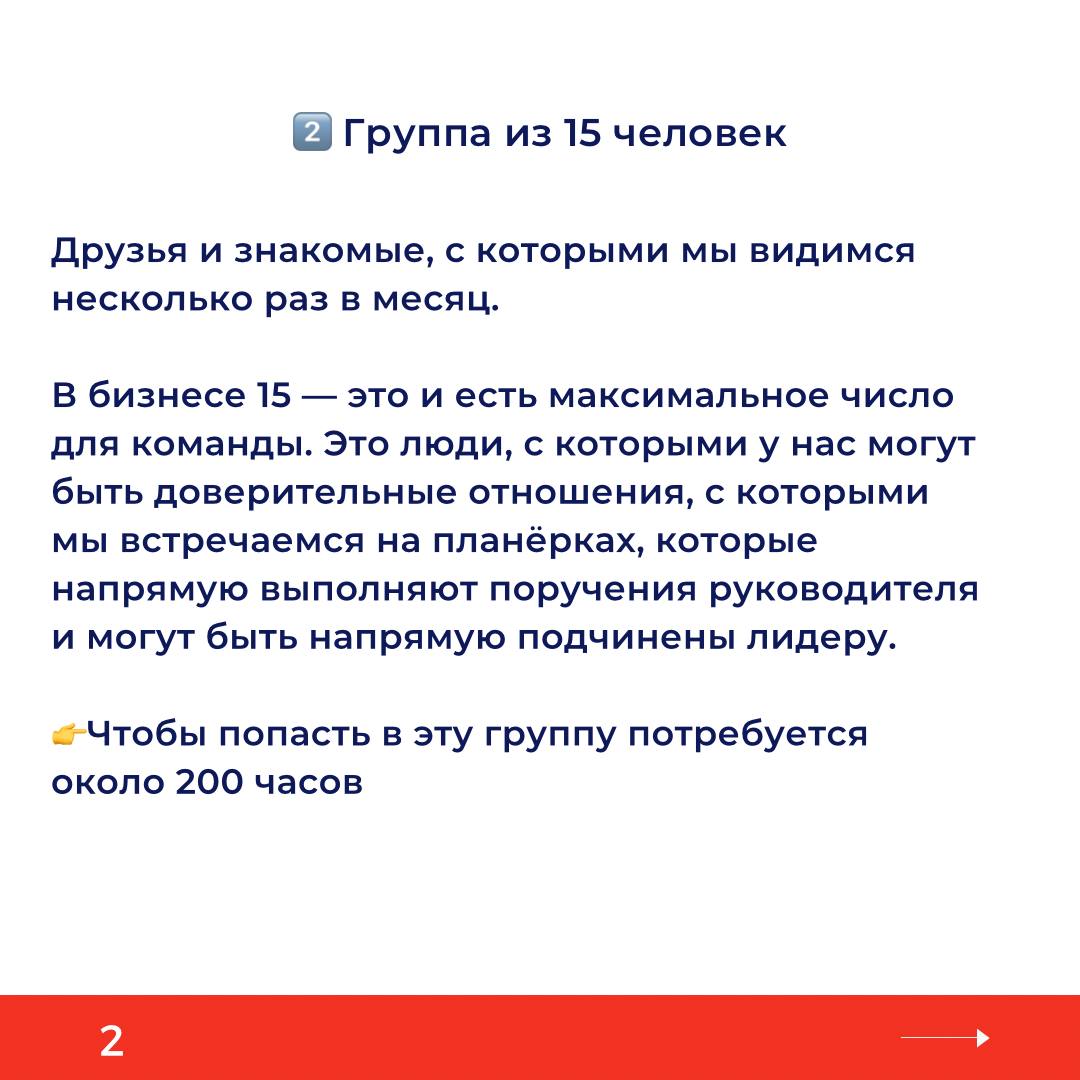 2️⃣ Группа из 15 человек

Друзья и знакомые, с которыми мы видимся несколько раз в месяц.

В бизнесе 15 — это и есть максимальное число для команды. Это люди, с которыми у нас могут быть доверительные отношения, с которыми мы встречаемся на планёрках, которые напрямую выполняют поручения руководителя и могут быть напрямую подчинены лидеру.

👉Чтобы попасть в эту группу потребуется около 200 часов

2